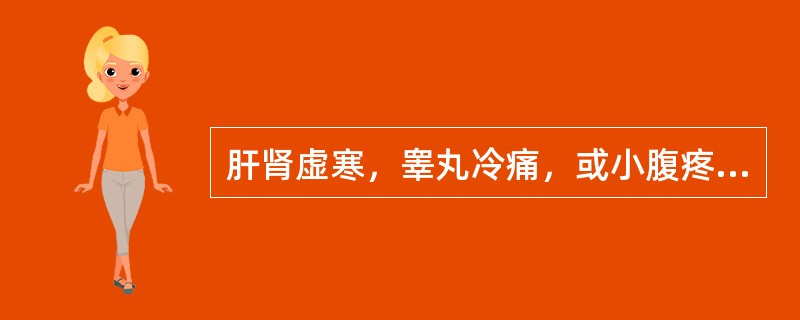 肝肾虚寒，睾丸冷痛，或小腹疼...